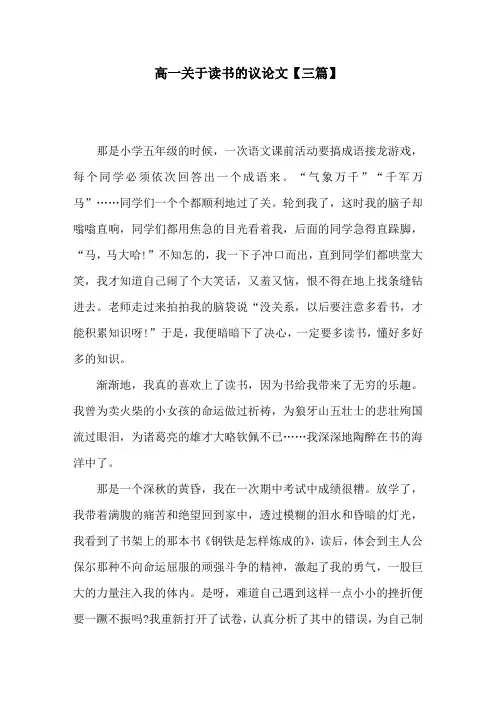 高一关于读书的议论文【三篇】

那是小学五年级的时候，一次语文课前活动要搞成语接龙游戏，每个同学必须依次回答出一个成语来。“气象万千”“千军万马”……同学们一个个都顺利地过了关。轮到我了，这时我的脑子却嗡嗡直响，同学们都用焦急的目光看着我，后面的同学急得直跺脚，“马，马大哈!”不知怎的，我一下子冲口而出，直到同学们都哄堂大笑，我才知道自己闹了个大笑话，又羞又恼，恨不得在地上找条缝钻进去。老师走过来拍拍我的脑袋说“没关系，以后要注意多看书，才能积累知识呀!”于是，我便暗暗下了决心，一定要多读书，懂好多好多的知识。

渐渐地，我真的喜欢上了读书，因为书给我带来了无穷的乐趣。我曾为卖火柴的小女孩的命运做过祈祷，为狼牙山五壮士的悲壮殉国流过眼泪，为诸葛亮的雄才大略钦佩不已……我深深地陶醉在书的海洋中了。

那是一个深秋的黄昏，我在一次期中考试中成绩很糟。放学了，我带着满腹的痛苦和绝望回到家中，透过模糊的泪水和昏暗的灯光，我看到了书架上的那本书《钢铁是怎样炼成的》，读后，体会到主人公保尔那种不向命运屈服的顽强斗争的精神，激起了我的勇气，一股巨大的力量注入我的体内。是呀，难道自己遇到这样一点小小的挫折便要一蹶不振吗?我重新打开了试卷，认真分析了其中的错误，为自己制